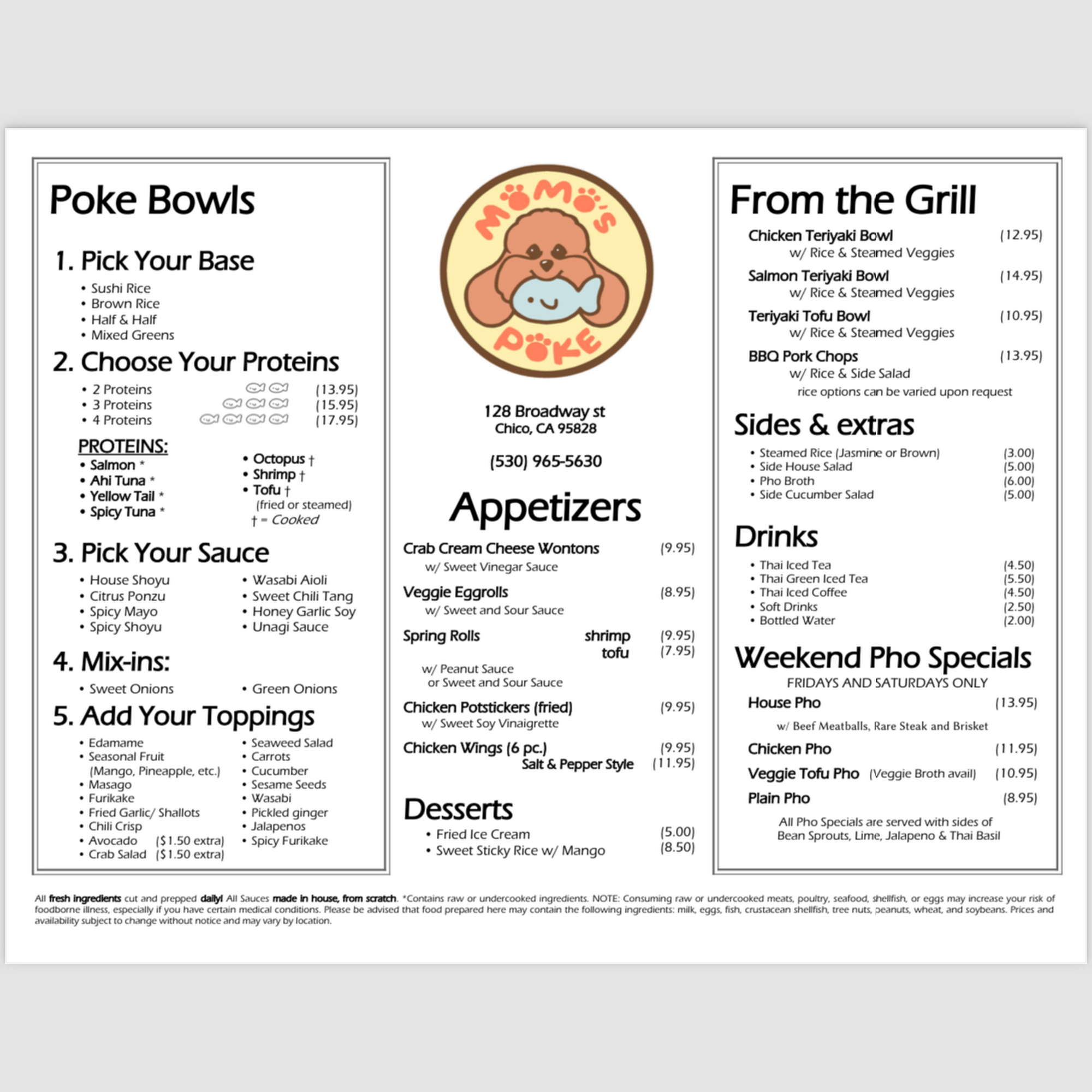 Poke Bowls

1. Pick Your Base

• Sushi Rice
• Brown Rice
• Half & Half
• Mixed Greens

2. Choose Your Proteins

• 2 Proteins (13.95)
• 3 Proteins (15.95)
• 4 Proteins (17.95)

PROTEINS:
• Salmon *
• Ahi Tuna *
• Yellow Tail *
• Spicy Tuna *

• Octopus †
• Shrimp †
• Tofu †
(fried or steamed)
† = Cooked

3. Pick Your Sauce

• House Shoyu
• Citrus Ponzu
• Spicy Mayo
• Spicy Shoyu

• Wasabi Aioli
• Sweet Chili Tang
• Honey Garlic Soy
• Unagi Sauce

4. Mix-ins:

• Sweet Onions
• Green Onions

5. Add Your Toppings

• Edamame
• Seasonal Fruit (Mango, Pineapple, etc.)
• Masago
• Furikake
• Fried Garlic/ Shallots
• Chili Crisp
• Avocado ($1.50 extra)
• Crab Salad ($1.50 extra)

• Seaweed Salad
• Carrots
• Cucumber
• Sesame Seeds
• Wasabi
• Pickled ginger
• Jalapenos
• Spicy Furikake

MOMO'S POKE

128 Broadway st
Chico, CA 95828

(530) 965-5630

Appetizers

Crab Cream Cheese Wontons (9.95)
w/ Sweet Vinegar Sauce

Veggie Eggrolls (8.95)
w/ Sweet and Sour Sauce

Spring Rolls shrimp (9.95)
tofu (7.95)
w/ Peanut Sauce
or Sweet and Sour Sauce

Chicken Potstickers (fried) (9.95)
w/ Sweet Soy Vinaigrette

Chicken Wings (6 pc.) (9.95)
Salt & Pepper Style (11.95)

Desserts

• Fried Ice Cream (5.00)
• Sweet Sticky Rice w/ Mango (8.50)

From the Grill

Chicken Teriyaki Bowl (12.95)
w/ Rice & Steamed Veggies

Salmon Teriyaki Bowl (14.95)
w/ Rice & Steamed Veggies

Teriyaki Tofu Bowl (10.95)
w/ Rice & Steamed Veggies

BBQ Pork Chops (13.95)
w/ Rice & Side Salad
rice options can be varied upon request

Sides & extras

• Steamed Rice (Jasmine or Brown) (3.00)
• Side House Salad (5.00)
• Pho Broth (6.00)
• Side Cucumber Salad (5.00)

Drinks

• Thai Iced Tea (4.50)
• Thai Green Iced Tea (5.50)
• Thai Iced Coffee (4.50)
• Soft Drinks (2.50)
• Bottled Water (2.00)

Weekend Pho Specials
FRIDAYS AND SATURDAYS ONLY

House Pho (13.95)
w/ Beef Meatballs, Rare Steak and Brisket

Chicken Pho (11.95)

Veggie Tofu Pho (Veggie Broth avail) (10.95)

Plain Pho (8.95)

All Pho Specials are served with sides of Bean Sprouts, Lime, Jalapeno & Thai Basil

All fresh ingredients cut and prepped daily! All Sauces made in house, from scratch. *Contains raw or undercooked ingredients. NOTE: Consuming raw or undercooked meats, poultry, seafood, shellfish, or eggs may increase your risk of foodborne illness, especially if you have certain medical conditions. Please be advised that food prepared here may contain the following ingredients: milk, eggs, fish, crustacean shellfish, tree nuts, peanuts, wheat, and soybeans. Prices and availability subject to change without notice and may vary by location.